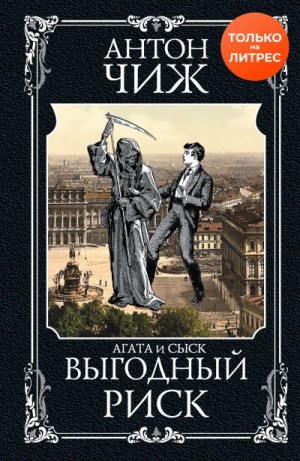 АНТОН ЧИЖ

ТОЛЬКО на ЛИТРЕС

АГАТА и СЫСК

ВЫГОДНЫЙ РИСК